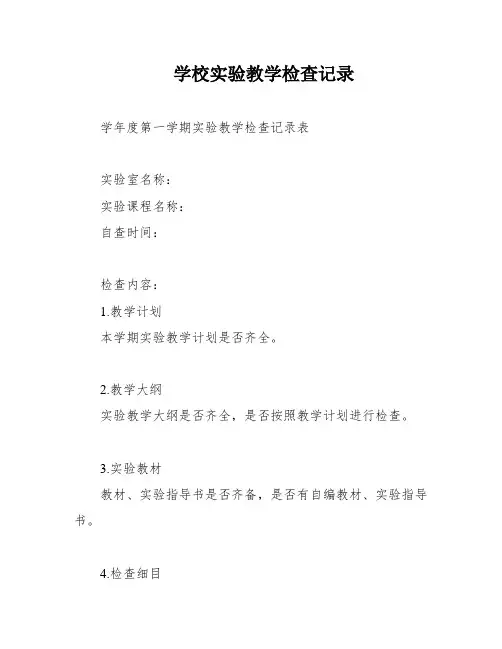 学校实验教学检查记录

学年度第一学期实验教学检查记录表

实验室名称：
实验课程名称：
自查时间：

检查内容：
1.教学计划
本学期实验教学计划是否齐全。

2.教学大纲
实验教学大纲是否齐全，是否按照教学计划进行检查。

3.实验教材
教材、实验指导书是否齐备，是否有自编教材、实验指导书。

4.检查细目